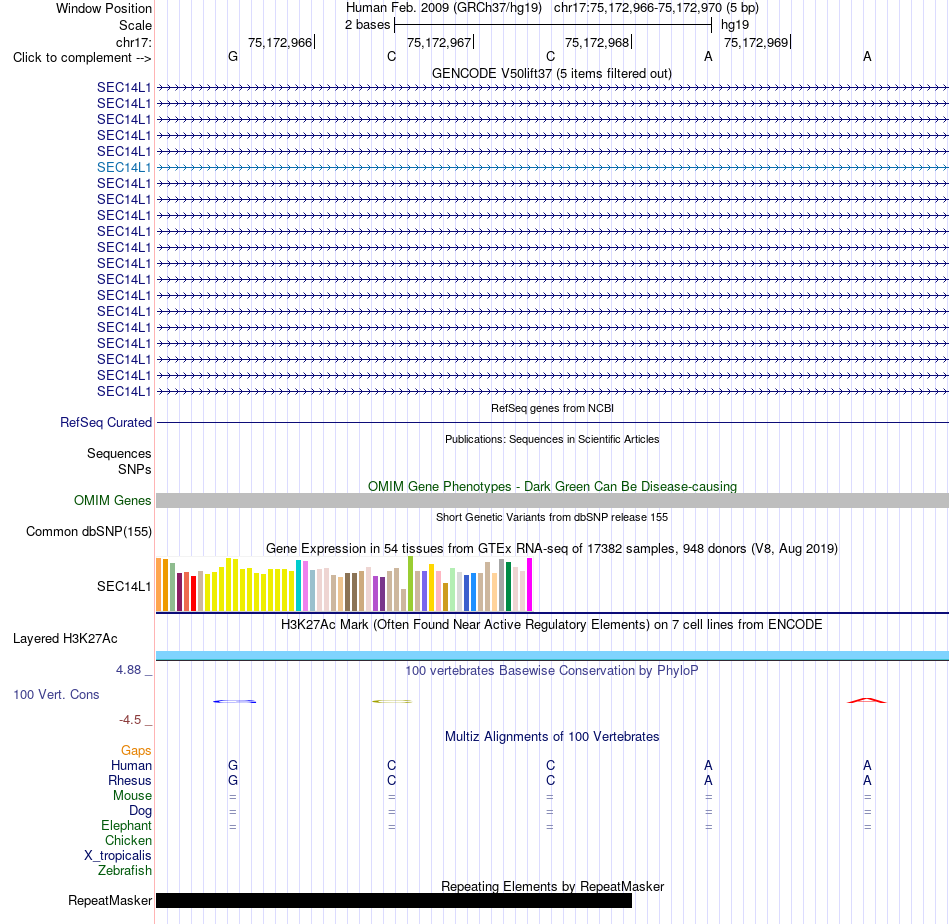 Window Position Human Feb. 2009 (GRCh37/hg19) chr17:75,172,966-75,172,970 (5 bp)
Scale 2 bases hg19
chr17: 75,172,966 75,172,967 75,172,968 75,172,969
Click to complement --> G C C A A
GENCODE V50lift37 (5 items filtered out)
SEC14L1
SEC14L1
SEC14L1
SEC14L1
SEC14L1
SEC14L1
SEC14L1
SEC14L1
SEC14L1
SEC14L1
SEC14L1
SEC14L1
SEC14L1
SEC14L1
SEC14L1
SEC14L1
SEC14L1
SEC14L1
SEC14L1
SEC14L1
RefSeq genes from NCBI
RefSeq Curated
Publications: Sequences in Scientific Articles
Sequences
SNPs
OMIM Gene Phenotypes - Dark Green Can Be Disease-causing
OMIM Genes
Short Genetic Variants from dbSNP release 155
Common dbSNP(155)
Gene Expression in 54 tissues from GTEx RNA-seq of 17382 samples, 948 donors (V8, Aug 2019)
SEC14L1
H3K27Ac Mark (Often Found Near Active Regulatory Elements) on 7 cell lines from ENCODE
Layered H3K27Ac
4.88 _
100 vertebrates Basewise Conservation by PhyloP
100 Vert. Cons
-4.5 _
Multiz Alignments of 100 Vertebrates
Gaps
Human G C C A A
Rhesus G C C A A
Mouse = = = = =
Dog = = = = =
Elephant = = = = =
Chicken
X_tropicalis
Zebrafish
Repeating Elements by RepeatMasker
RepeatMasker